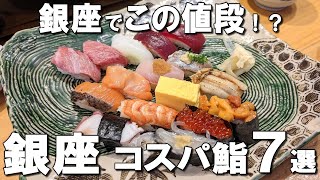 銀座でこの値段！？

銀座 コスパ鮨7選